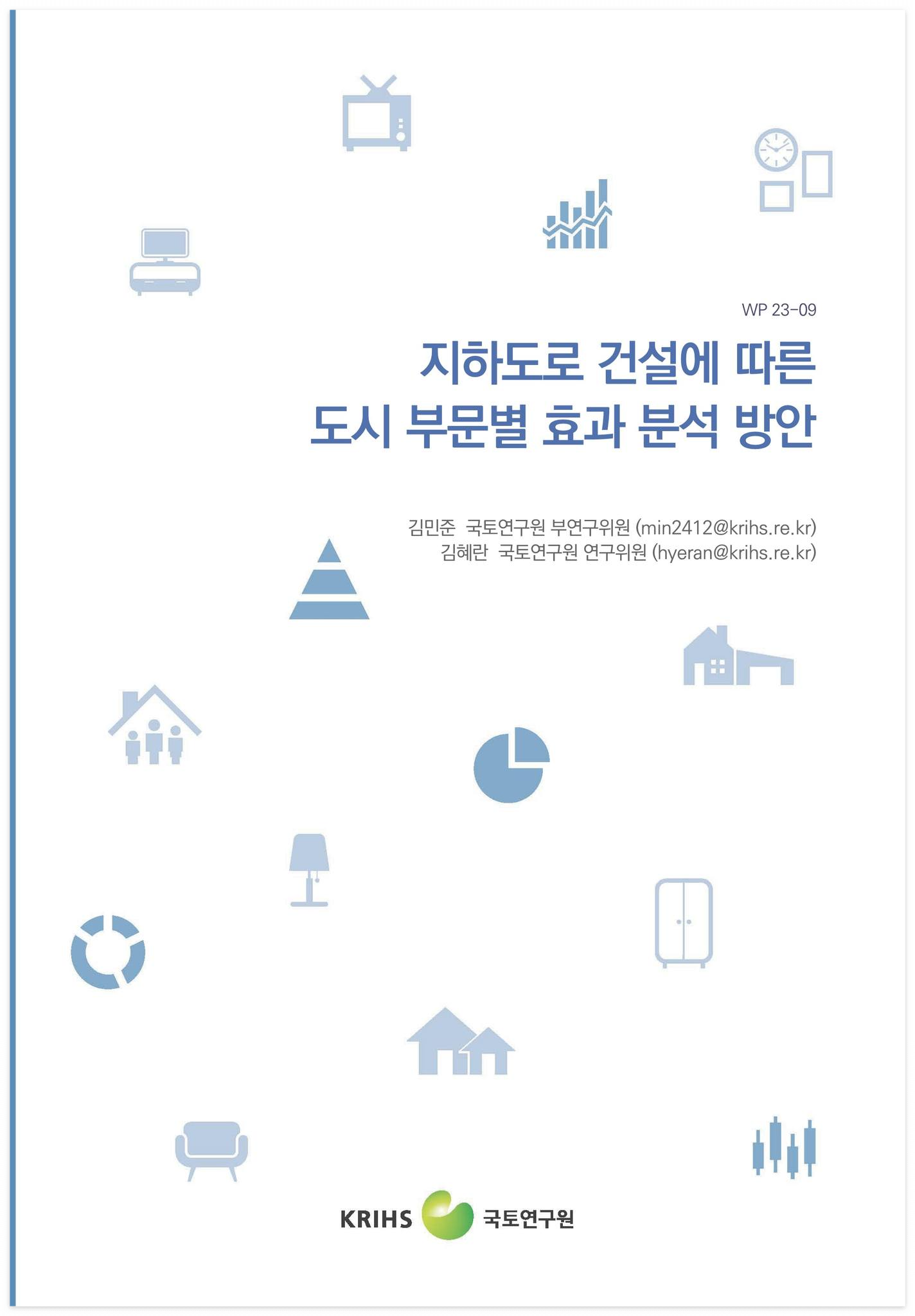 WP 23-09

지하도로 건설에 따른
도시 부문별 효과 분석 방안

김민준 국토연구원 부연구위원 (min2412@krihs.re.kr)
김혜란 국토연구원 연구위원 (hyeran@krihs.re.kr)

KRIHS 국토연구원